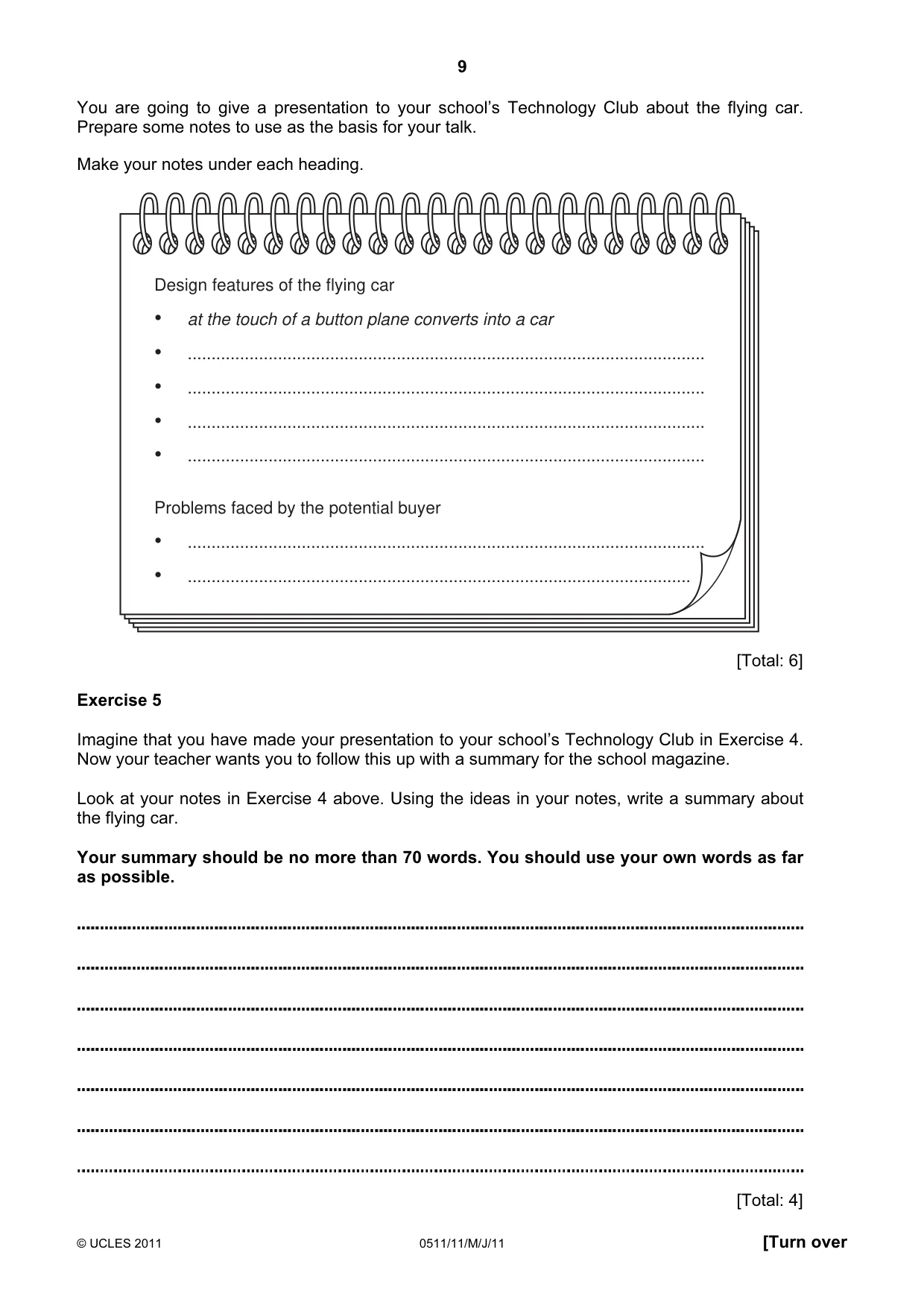 9

You are going to give a presentation to your school's Technology Club about the flying car. Prepare some notes to use as the basis for your talk.

Make your notes under each heading.

Design features of the flying car

• at the touch of a button plane converts into a car
• ____
• ____
• ____
• ____

Problems faced by the potential buyer

• ____
• ____

[Total: 6]

Exercise 5

Imagine that you have made your presentation to your school's Technology Club in Exercise 4. Now your teacher wants you to follow this up with a summary for the school magazine.

Look at your notes in Exercise 4 above. Using the ideas in your notes, write a summary about the flying car.

Your summary should be no more than 70 words. You should use your own words as far as possible.

____

____

____

____

____

____

____

[Total: 4]

© UCLES 2011 0511/11/M/J/11 [Turn over